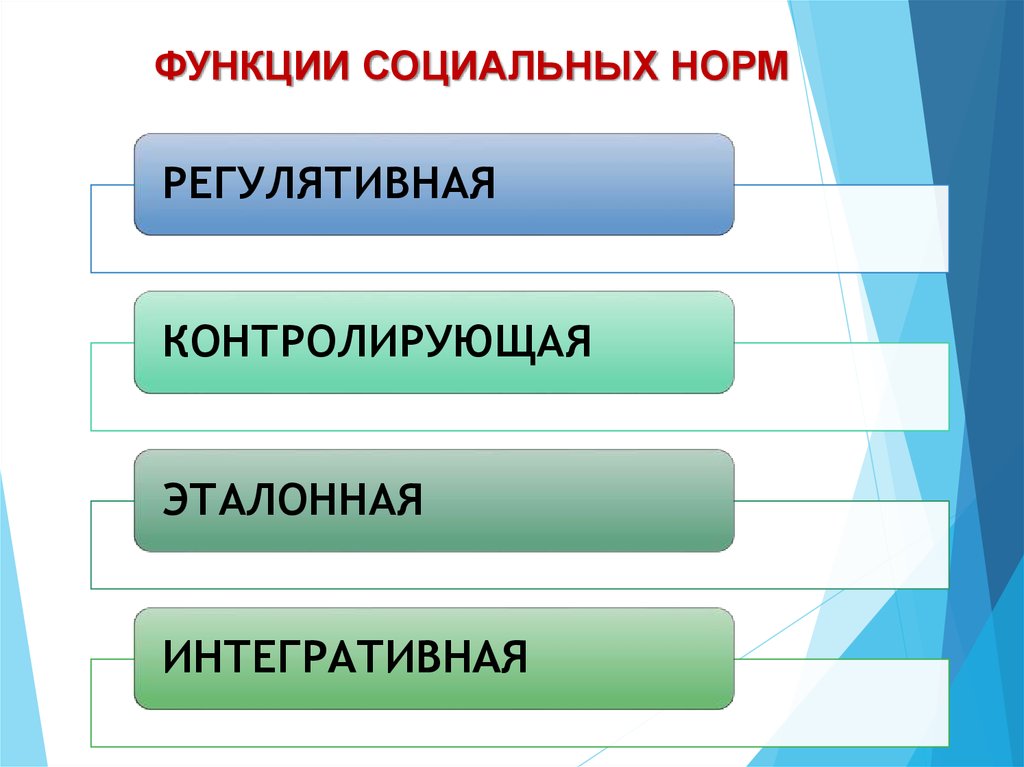 ФУНКЦИИ СОЦИАЛЬНЫХ НОРМ

РЕГУЛЯТИВНАЯ

КОНТРОЛИРУЮЩАЯ

ЭТАЛОННАЯ

ИНТЕГРАТИВНАЯ